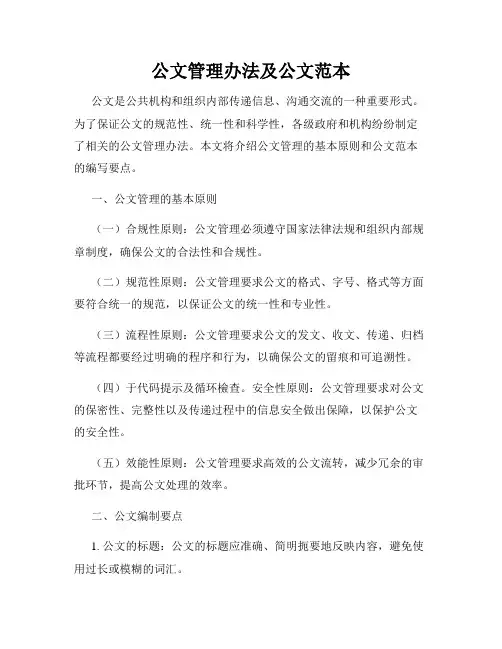 公文管理办法及公文范本

公文是公共机构和组织内部传递信息、沟通交流的一种重要形式。为了保证公文的规范性、统一性和科学性，各级政府和机构纷纷制定了相关的公文管理办法。本文将介绍公文管理的基本原则和公文范本的编写要点。

一、公文管理的基本原则

（一）合规性原则：公文管理必须遵守国家法律法规和组织内部规章制度，确保公文的合法性和合规性。

（二）规范性原则：公文管理要求公文的格式、字号、格式等方面要符合统一的规范，以保证公文的统一性和专业性。

（三）流程性原则：公文管理要求公文的发文、收文、传递、归档等流程都要经过明确的程序和行为，以确保公文的留痕和可追溯性。

（四）于代码提示及循环检查。安全性原则：公文管理要求对公文的保密性、完整性以及传递过程中的信息安全做出保障，以保护公文的安全性。

（五）效能性原则：公文管理要求高效的公文流转，减少冗余的审批环节，提高公文处理的效率。

二、公文编制要点

1. 公文的标题：公文的标题应准确、简明扼要地反映内容，避免使用过长或模糊的词汇。